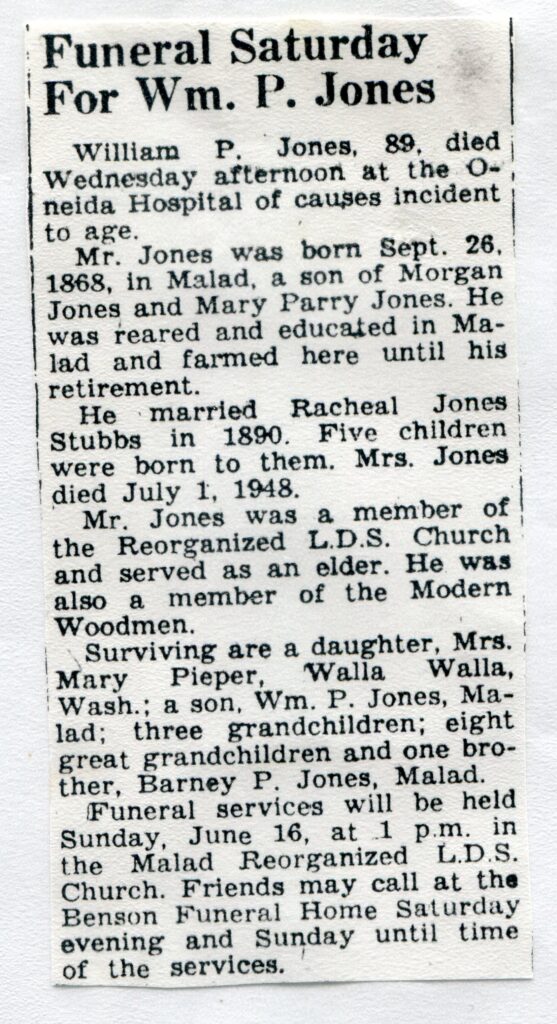 Funeral Saturday For Wm. P. Jones

William P. Jones, 89, died Wednesday afternoon at the Oneida Hospital of causes incident to age.

Mr. Jones was born Sept. 26, 1868, in Malad, a son of Morgan Jones and Mary Parry Jones. He was reared and educated in Malad and farmed here until his retirement.

He married Racheal Jones Stubbs in 1890. Five children were born to them. Mrs. Jones died July 1, 1948.

Mr. Jones was a member of the Reorganized L.D.S. Church and served as an elder. He was also a member of the Modern Woodmen.

Surviving are a daughter, Mrs. Mary Pieper, Walla Walla, Wash.; a son, Wm. P. Jones, Malad; three grandchildren; eight great grandchildren and one brother, Barney P. Jones, Malad.

Funeral services will be held Sunday, June 16, at 1 p.m. in the Malad Reorganized L.D.S. Church. Friends may call at the Benson Funeral Home Saturday evening and Sunday until time of the services.